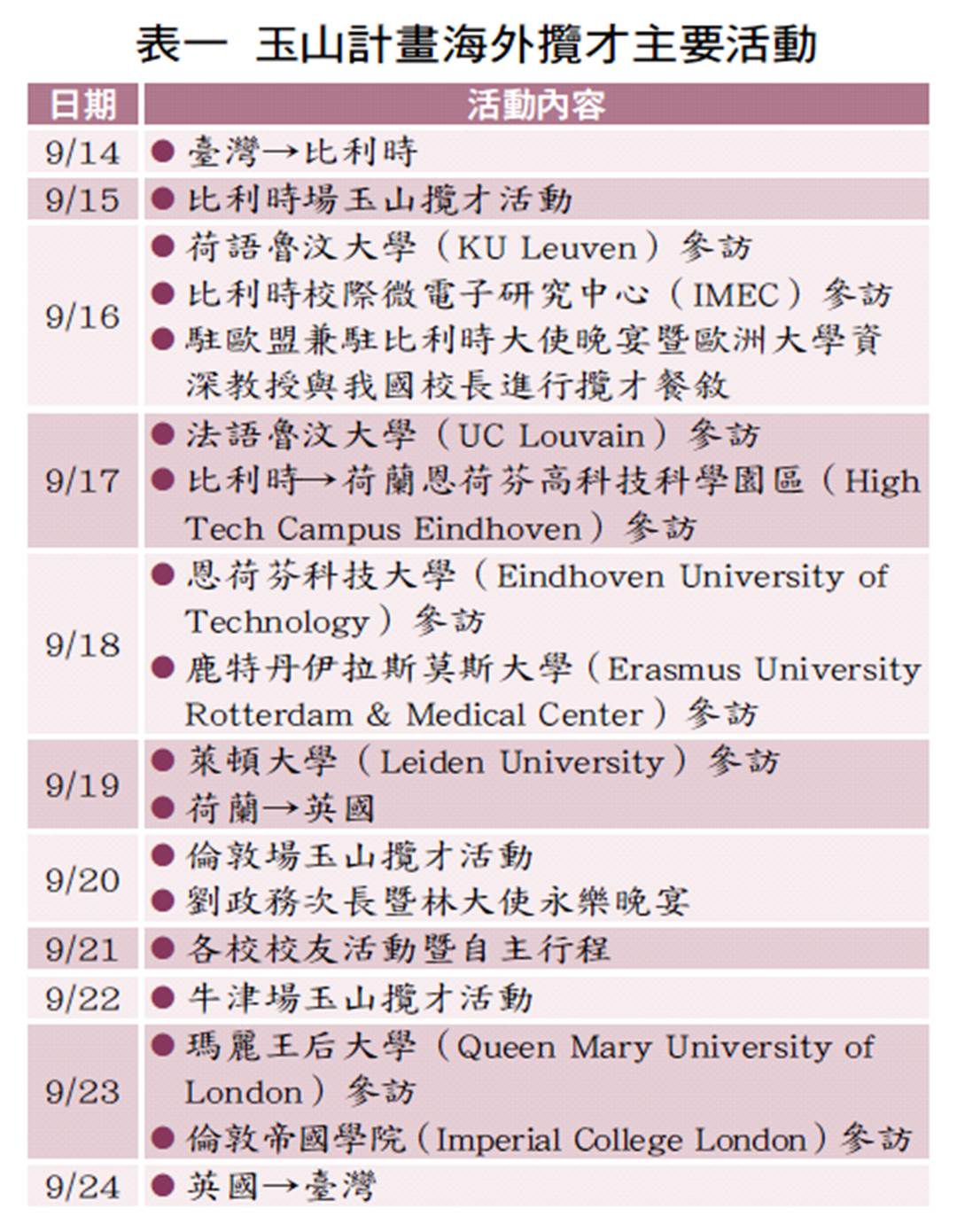 表一 玉山計畫海外攬才主要活動

| 日期 | 活動內容 |
|---|---|
| 9/14 | ● 臺灣→比利時 |
| 9/15 | ● 比利時場玉山攬才活動 |
| 9/16 | ● 荷語魯汶大學（KU Leuven）參訪 ● 比利時校際微電子研究中心（IMEC）參訪 ● 駐歐盟兼駐比利時大使晚宴暨歐洲大學資深教授與我國校長進行攬才餐敘 |
| 9/17 | ● 法語魯汶大學（UC Louvain）參訪 ● 比利時→荷蘭恩荷芬高科技科學園區（High Tech Campus Eindhoven）參訪 |
| 9/18 | ● 恩荷芬科技大學（Eindhoven University of Technology）參訪 ● 鹿特丹伊拉斯莫斯大學（Erasmus University Rotterdam & Medical Center）參訪 |
| 9/19 | ● 萊頓大學（Leiden University）參訪 ● 荷蘭→英國 |
| 9/20 | ● 倫敦場玉山攬才活動 ● 劉政務次長暨林大使永樂晚宴 |
| 9/21 | ● 各校校友活動暨自主行程 |
| 9/22 | ● 牛津場玉山攬才活動 |
| 9/23 | ● 瑪麗王后大學（Queen Mary University of London）參訪 ● 倫敦帝國學院（Imperial College London）參訪 |
| 9/24 | ● 英國→臺灣 |